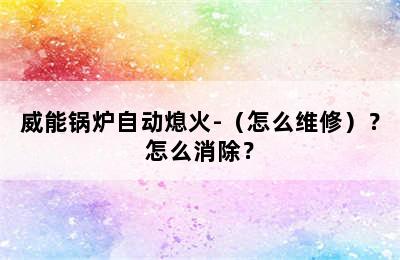 威能锅炉自动熄火-（怎么维修）？怎么消除？